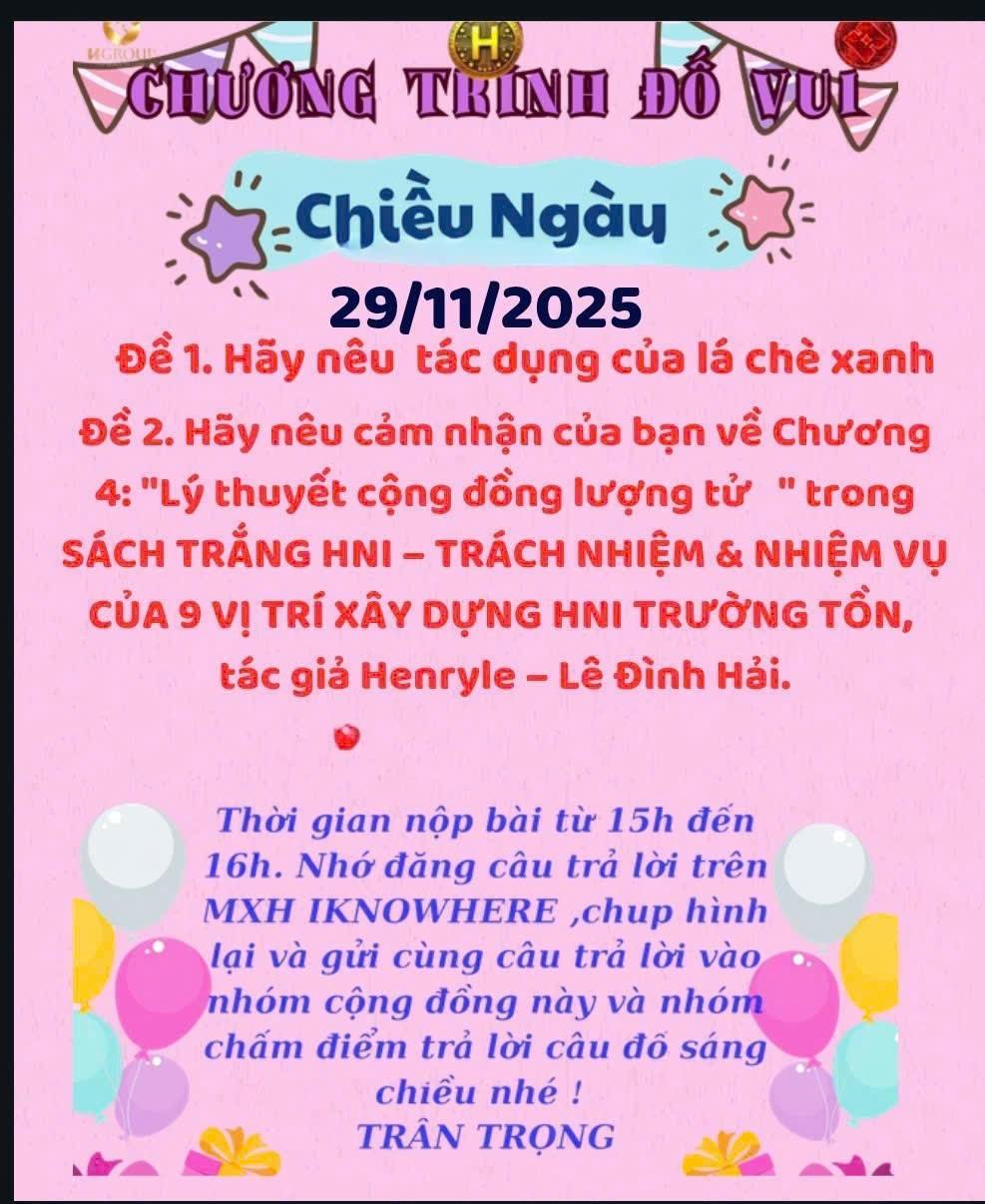 CHƯƠNG TRÌNH ĐỐ VUI

Chiều Ngày

29/11/2025

Đề 1. Hãy nêu tác dụng của lá chè xanh

Đề 2. Hãy nêu cảm nhận của bạn về Chương 4: "Lý thuyết cộng đồng lượng tử " trong SÁCH TRẮNG HNI – TRÁCH NHIỆM & NHIỆM VỤ CỦA 9 VỊ TRÍ XÂY DỰNG HNI TRƯỜNG TỒN, tác giả Henryle – Lê Đình Hải.

Thời gian nộp bài từ 15h đến 16h. Nhớ đăng câu trả lời trên MXH IKNOWHERE ,chup hình lại và gửi cùng câu trả lời vào nhóm cộng đồng này và nhóm chấm điểm trả lời câu đố sáng chiều nhé !
TRÂN TRỌNG